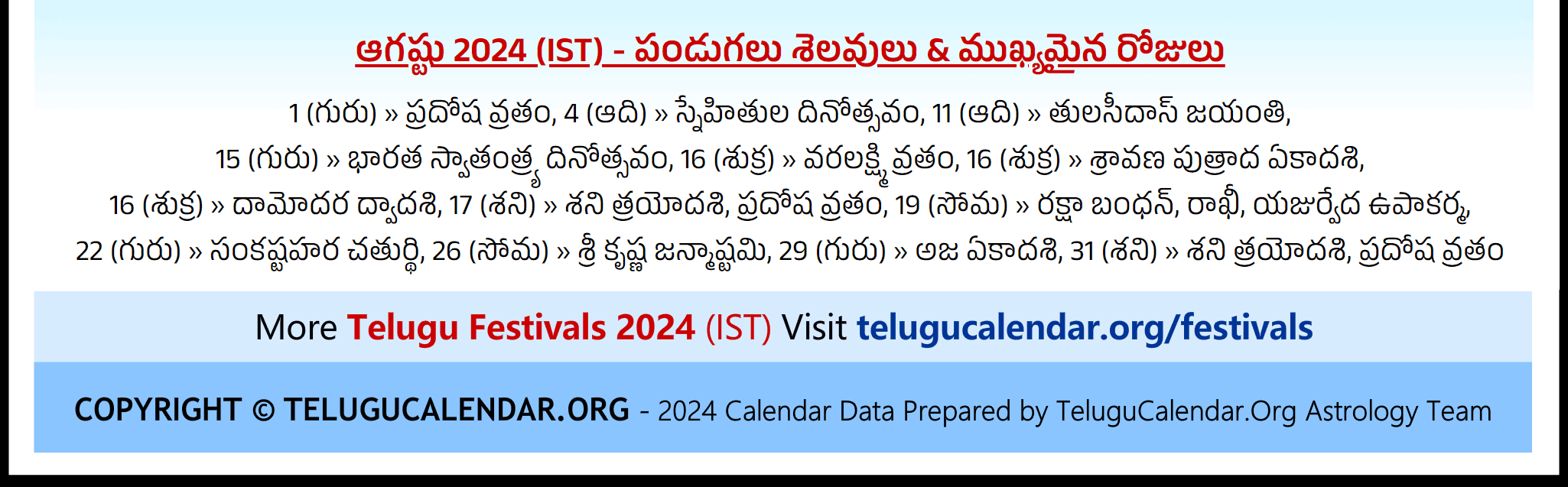 ఆగష్టు 2024 (IST) - పండుగలు శెలవులు & ముఖ్యమైన రోజులు

1 (గురు) » ప్రదోష వ్రతం, 4 (ఆది) » స్నేహితుల దినోత్సవం, 11 (ఆది) » తులసీదాస్ జయంతి, 15 (గురు) » భారత స్వాతంత్ర్య దినోత్సవం, 16 (శుక్ర) » వరలక్ష్మి వ్రతం, 16 (శుక్ర) » శ్రావణ పుత్రాద ఏకాదశి, 16 (శుక్ర) » దామోదర ద్వాదశి, 17 (శని) » శని త్రయోదశి, ప్రదోష వ్రతం, 19 (సోమ) » రక్షా బంధన్, రాఖీ, యజుర్వేద ఉపాకర్మ, 22 (గురు) » సంకష్టహర చతుర్థి, 26 (సోమ) » శ్రీ కృష్ణ జన్మాష్టమి, 29 (గురు) » అజ ఏకాదశి, 31 (శని) » శని త్రయోదశి, ప్రదోష వ్రతం

More Telugu Festivals 2024 (IST) Visit telugucalendar.org/festivals

COPYRIGHT © TELUGUCALENDAR.ORG - 2024 Calendar Data Prepared by TeluguCalendar.Org Astrology Team